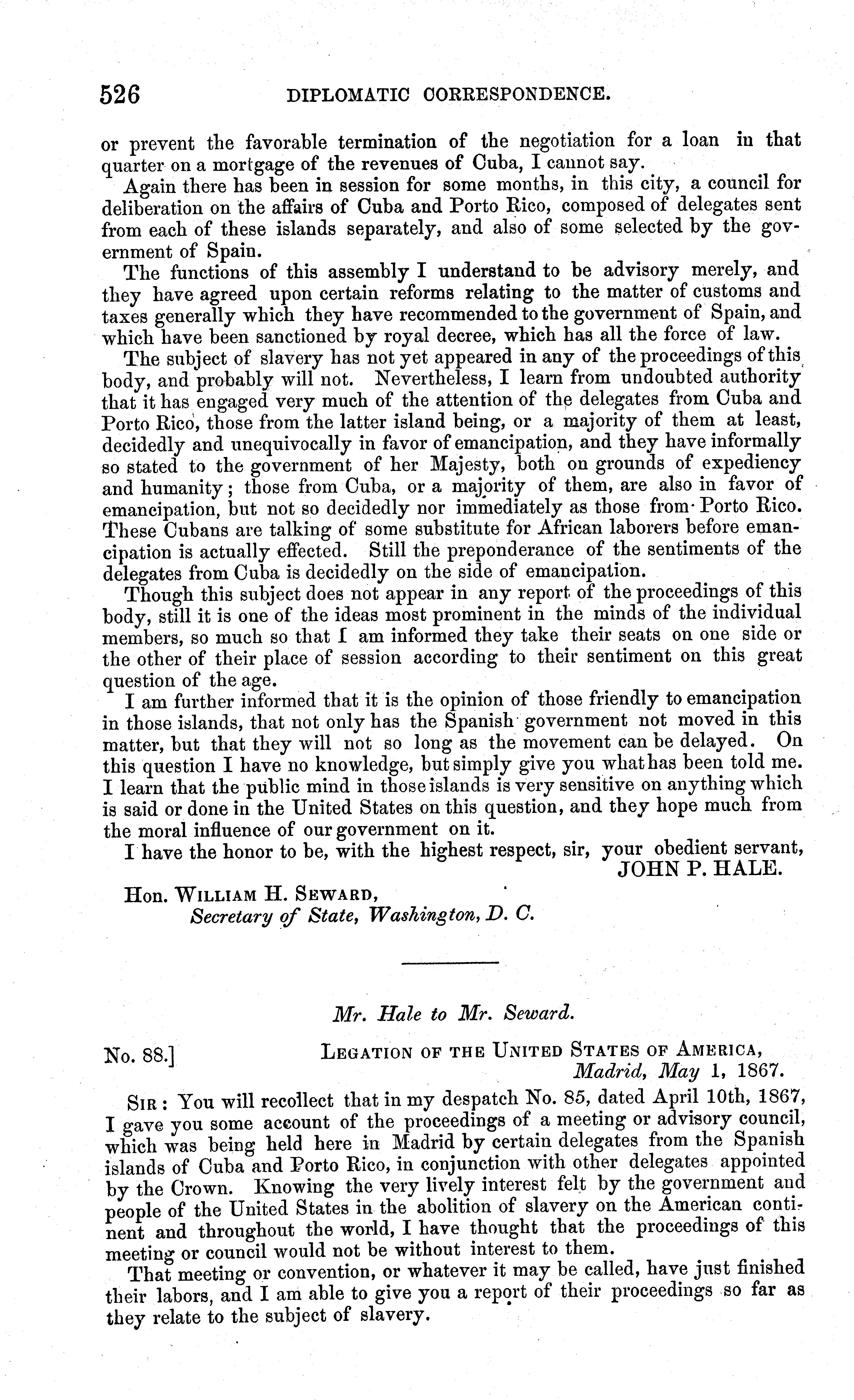 526 DIPLOMATIC CORRESPONDENCE.

or prevent the favorable termination of the negotiation for a loan in that quarter on a mortgage of the revenues of Cuba, I cannot say.

Again there has been in session for some months, in this city, a council for deliberation on the affairs of Cuba and Porto Rico, composed of delegates sent from each of these islands separately, and also of some selected by the government of Spain.

The functions of this assembly I understand to be advisory merely, and they have agreed upon certain reforms relating to the matter of customs and taxes generally which they have recommended to the government of Spain, and which have been sanctioned by royal decree, which has all the force of law.

The subject of slavery has not yet appeared in any of the proceedings of this body, and probably will not. Nevertheless, I learn from undoubted authority that it has engaged very much of the attention of the delegates from Cuba and Porto Rico, those from the latter island being, or a majority of them at least, decidedly and unequivocally in favor of emancipation, and they have informally so stated to the government of her Majesty, both on grounds of expediency and humanity; those from Cuba, or a majority of them, are also in favor of emancipation, but not so decidedly nor immediately as those from Porto Rico. These Cubans are talking of some substitute for African laborers before emancipation is actually effected. Still the preponderance of the sentiments of the delegates from Cuba is decidedly on the side of emancipation.

Though this subject does not appear in any report of the proceedings of this body, still it is one of the ideas most prominent in the minds of the individual members, so much so that I am informed they take their seats on one side or the other of their place of session according to their sentiment on this great question of the age.

I am further informed that it is the opinion of those friendly to emancipation in those islands, that not only has the Spanish government not moved in this matter, but that they will not so long as the movement can be delayed. On this question I have no knowledge, but simply give you what has been told me. I learn that the public mind in those islands is very sensitive on anything which is said or done in the United States on this question, and they hope much from the moral influence of our government on it.

I have the honor to be, with the highest respect, sir, your obedient servant,
JOHN P. HALE.

Hon. WILLIAM H. SEWARD,
Secretary of State, Washington, D. C.

Mr. Hale to Mr. Seward.

No. 88.] LEGATION OF THE UNITED STATES OF AMERICA,
Madrid, May 1, 1867.

SIR: You will recollect that in my despatch No. 85, dated April 10th, 1867, I gave you some account of the proceedings of a meeting or advisory council, which was being held here in Madrid by certain delegates from the Spanish islands of Cuba and Porto Rico, in conjunction with other delegates appointed by the Crown. Knowing the very lively interest felt by the government and people of the United States in the abolition of slavery on the American continent and throughout the world, I have thought that the proceedings of this meeting or council would not be without interest to them.

That meeting or convention, or whatever it may be called, have just finished their labors, and I am able to give you a report of their proceedings so far as they relate to the subject of slavery.